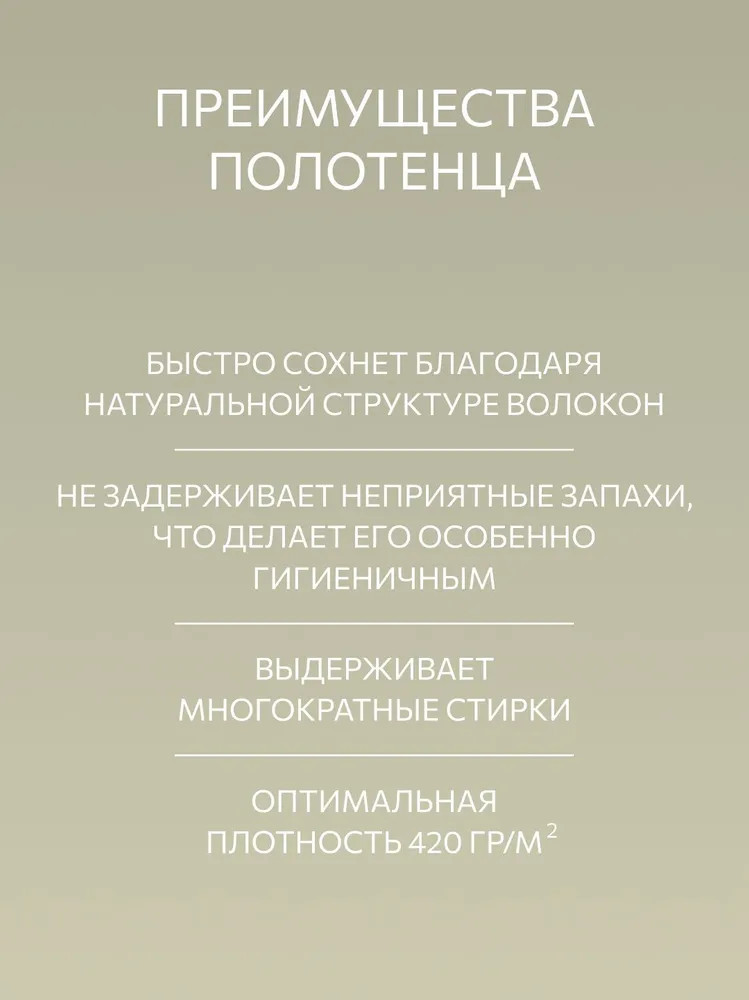 ПРЕИМУЩЕСТВА ПОЛОТЕНЦА

БЫСТРО СОХНЕТ БЛАГОДАРЯ НАТУРАЛЬНОЙ СТРУКТУРЕ ВОЛОКОН

НЕ ЗАДЕРЖИВАЕТ НЕПРИЯТНЫЕ ЗАПАХИ, ЧТО ДЕЛАЕТ ЕГО ОСОБЕННО ГИГИЕНИЧНЫМ

ВЫДЕРЖИВАЕТ МНОГОКРАТНЫЕ СТИРКИ

ОПТИМАЛЬНАЯ ПЛОТНОСТЬ 420 ГР/М$^2$